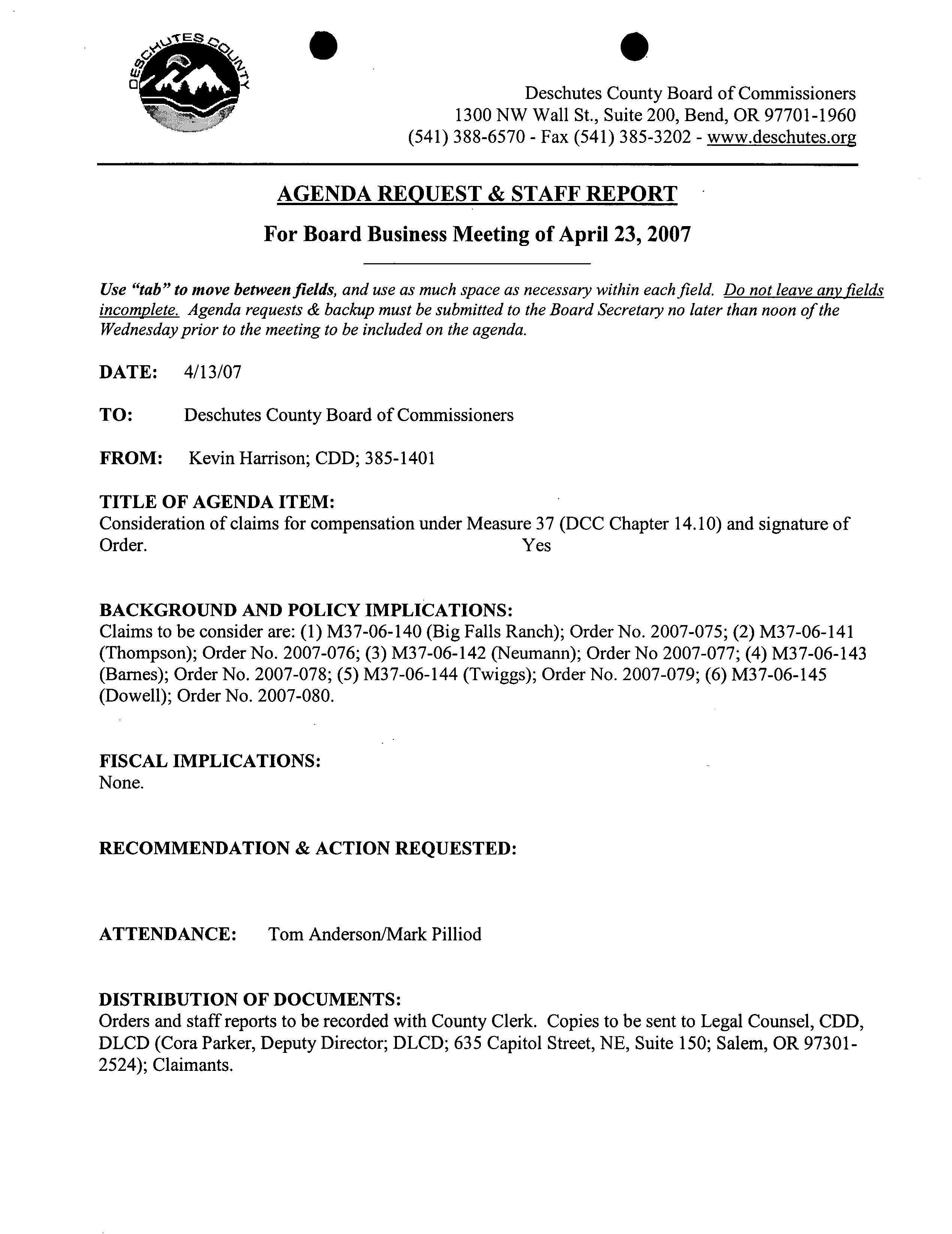 DESCHUTES COUNTY

Deschutes County Board of Commissioners
1300 NW Wall St., Suite 200, Bend, OR 97701-1960
(541) 388-6570 - Fax (541) 385-3202 - www.deschutes.org

AGENDA REQUEST & STAFF REPORT

For Board Business Meeting of April 23, 2007

Use "tab" to move between fields, and use as much space as necessary within each field. Do not leave any fields incomplete. Agenda requests & backup must be submitted to the Board Secretary no later than noon of the Wednesday prior to the meeting to be included on the agenda.

DATE: 4/13/07

TO: Deschutes County Board of Commissioners

FROM: Kevin Harrison; CDD; 385-1401

TITLE OF AGENDA ITEM:
Consideration of claims for compensation under Measure 37 (DCC Chapter 14.10) and signature of Order. Yes

BACKGROUND AND POLICY IMPLICATIONS:
Claims to be consider are: (1) M37-06-140 (Big Falls Ranch); Order No. 2007-075; (2) M37-06-141 (Thompson); Order No. 2007-076; (3) M37-06-142 (Neumann); Order No 2007-077; (4) M37-06-143 (Barnes); Order No. 2007-078; (5) M37-06-144 (Twiggs); Order No. 2007-079; (6) M37-06-145 (Dowell); Order No. 2007-080.

FISCAL IMPLICATIONS:
None.

RECOMMENDATION & ACTION REQUESTED:

ATTENDANCE: Tom Anderson/Mark Pilliod

DISTRIBUTION OF DOCUMENTS:
Orders and staff reports to be recorded with County Clerk. Copies to be sent to Legal Counsel, CDD, DLCD (Cora Parker, Deputy Director; DLCD; 635 Capitol Street, NE, Suite 150; Salem, OR 97301-2524); Claimants.